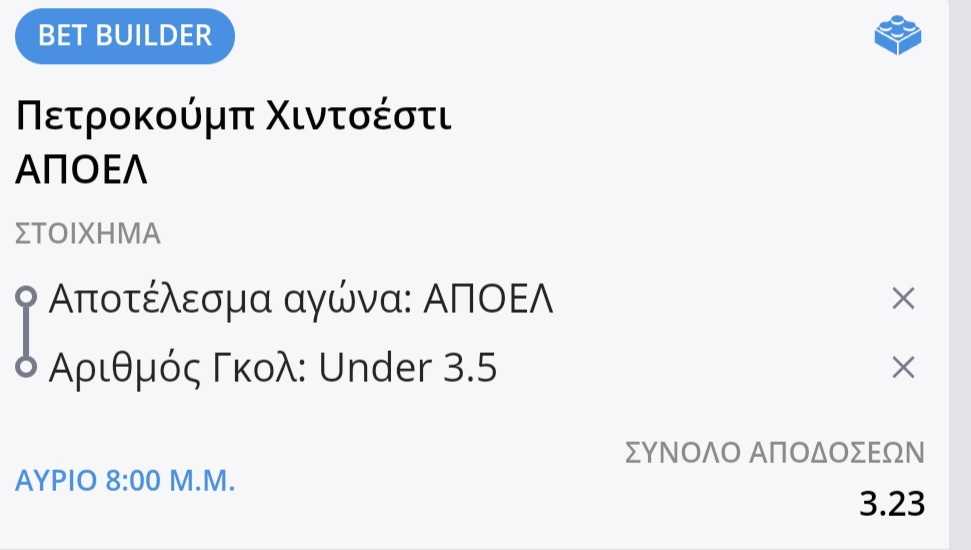 BET BUILDER

Πετροκούμπ Χιντσέστι
ΑΠΟΕΛ

ΣΤΟΙΧΗΜΑ

Αποτέλεσμα αγώνα: ΑΠΟΕΛ ×
Αριθμός Γκολ: Under 3.5 ×

ΑΥΡΙΟ 8:00 Μ.Μ.

ΣΥΝΟΛΟ ΑΠΟΔΟΣΕΩΝ
3.23